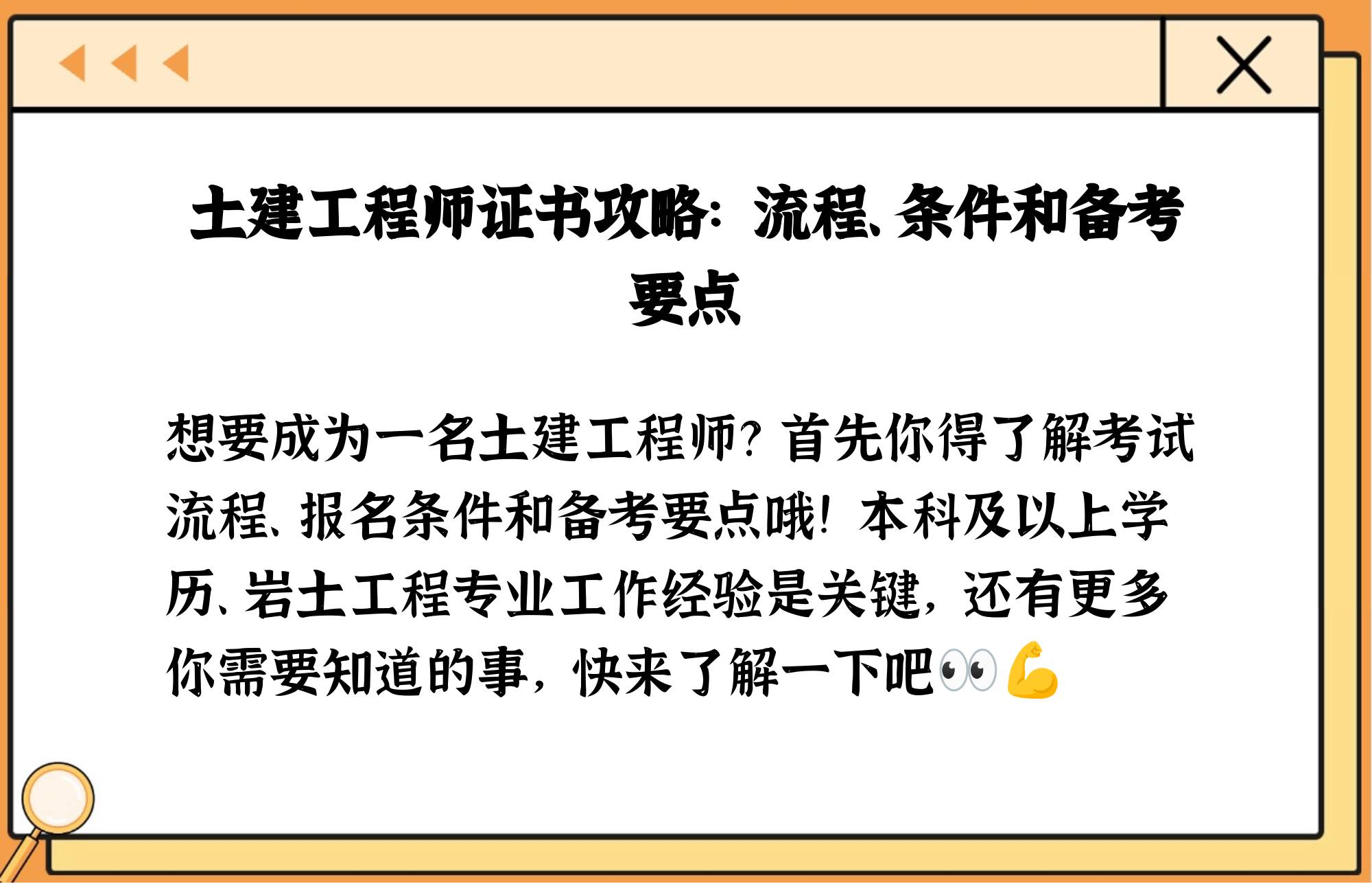 土建工程师证书攻略：流程、条件和备考要点

想要成为一名土建工程师？首先你得了解考试流程、报名条件和备考要点哦！本科及以上学历、岩土工程专业工作经验是关键，还有更多你需要知道的事，快来了解一下吧👀💪